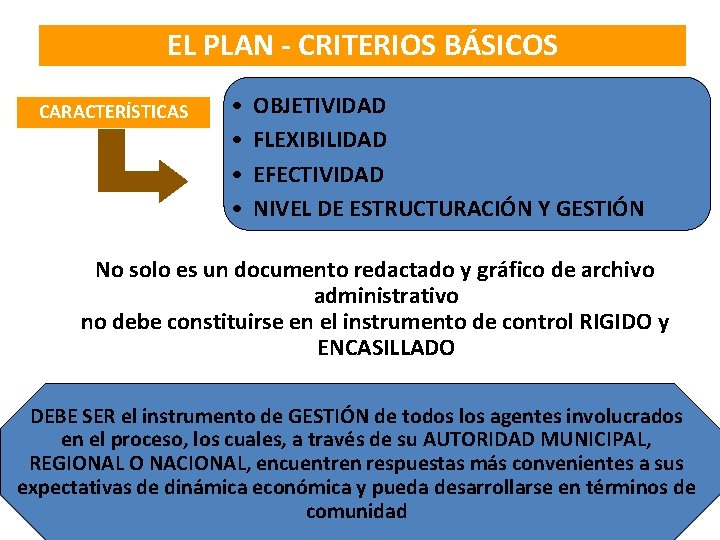 EL PLAN - CRITERIOS BÁSICOS

CARACTERÍSTICAS

• OBJETIVIDAD
• FLEXIBILIDAD
• EFECTIVIDAD
• NIVEL DE ESTRUCTURACIÓN Y GESTIÓN

No solo es un documento redactado y gráfico de archivo administrativo
no debe constituirse en el instrumento de control RIGIDO y ENCASILLADO

DEBE SER el instrumento de GESTIÓN de todos los agentes involucrados en el proceso, los cuales, a través de su AUTORIDAD MUNICIPAL, REGIONAL O NACIONAL, encuentren respuestas más convenientes a sus expectativas de dinámica económica y pueda desarrollarse en términos de comunidad